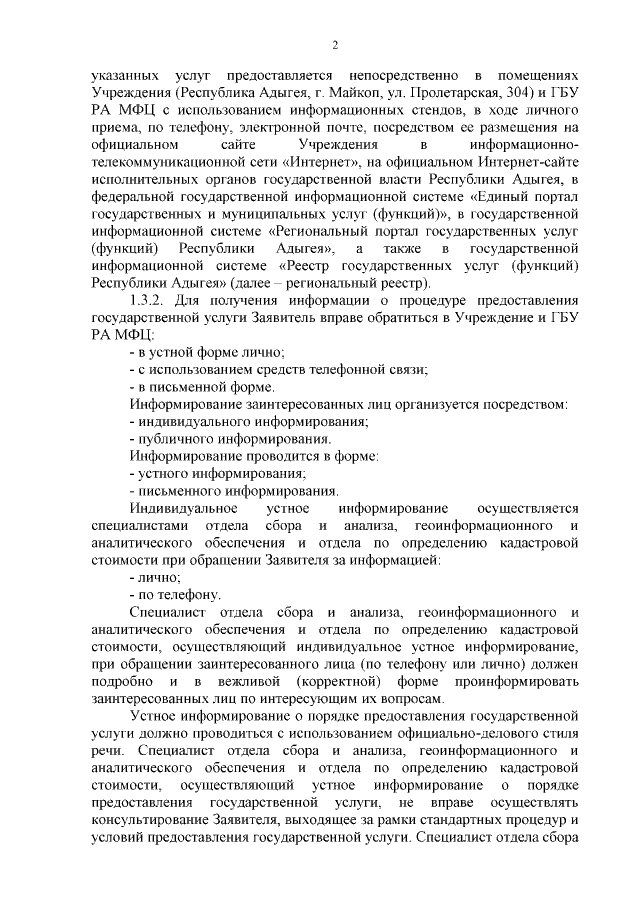 2

указанных услуг предоставляется непосредственно в помещениях Учреждения (Республика Адыгея, г. Майкоп, ул. Пролетарская, 304) и ГБУ РА МФЦ с использованием информационных стендов, в ходе личного приема, по телефону, электронной почте, посредством ее размещения на официальном сайте Учреждения в информационно-телекоммуникационной сети «Интернет», на официальном Интернет-сайте исполнительных органов государственной власти Республики Адыгея, в федеральной государственной информационной системе «Единый портал государственных и муниципальных услуг (функций)», в государственной информационной системе «Региональный портал государственных услуг (функций) Республики Адыгея», а также в государственной информационной системе «Реестр государственных услуг (функций) Республики Адыгея» (далее – региональный реестр).

1.3.2. Для получения информации о процедуре предоставления государственной услуги Заявитель вправе обратиться в Учреждение и ГБУ РА МФЦ:

- в устной форме лично;
- с использованием средств телефонной связи;
- в письменной форме.

Информирование заинтересованных лиц организуется посредством:
- индивидуального информирования;
- публичного информирования.

Информирование проводится в форме:
- устного информирования;
- письменного информирования.

Индивидуальное устное информирование осуществляется специалистами отдела сбора и анализа, геоинформационного и аналитического обеспечения и отдела по определению кадастровой стоимости при обращении Заявителя за информацией:
- лично;
- по телефону.

Специалист отдела сбора и анализа, геоинформационного и аналитического обеспечения и отдела по определению кадастровой стоимости, осуществляющий индивидуальное устное информирование, при обращении заинтересованного лица (по телефону или лично) должен подробно и в вежливой (корректной) форме проинформировать заинтересованных лиц по интересующим их вопросам.

Устное информирование о порядке предоставления государственной услуги должно проводиться с использованием официально-делового стиля речи. Специалист отдела сбора и анализа, геоинформационного и аналитического обеспечения и отдела по определению кадастровой стоимости, осуществляющий устное информирование о порядке предоставления государственной услуги, не вправе осуществлять консультирование Заявителя, выходящее за рамки стандартных процедур и условий предоставления государственной услуги. Специалист отдела сбора